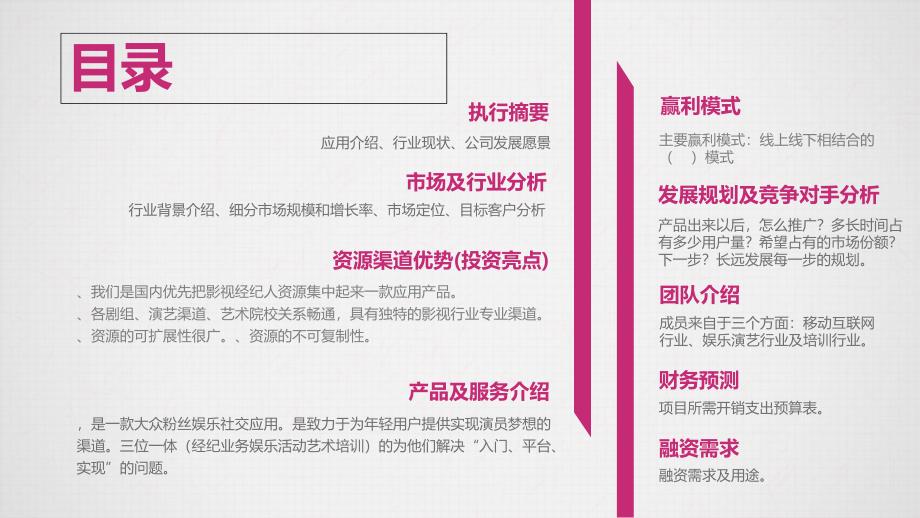 目录

执行摘要
应用介绍、行业现状、公司发展愿景

市场及行业分析
行业背景介绍、细分市场规模和增长率、市场定位、目标客户分析

资源渠道优势(投资亮点)
、我们是国内优先把影视经纪人资源集中起来一款应用产品。
、各剧组、演艺渠道、艺术院校关系畅通，具有独特的影视行业专业渠道。
、资源的可扩展性很广。、资源的不可复制性。

产品及服务介绍
，是一款大众粉丝娱乐社交应用。是致力于为年轻用户提供实现演员梦想的渠道。三位一体（经纪业务娱乐活动艺术培训）的为他们解决“入门、平台、实现”的问题。

赢利模式
主要赢利模式：线上线下相结合的（　）模式

发展规划及竞争对手分析
产品出来以后，怎么推广？多长时间占有多少用户量？希望占有的市场份额？下一步？长远发展每一步的规划。

团队介绍
成员来自于三个方面：移动互联网行业、娱乐演艺行业及培训行业。

财务预测
项目所需开销支出预算表。

融资需求
融资需求及用途。